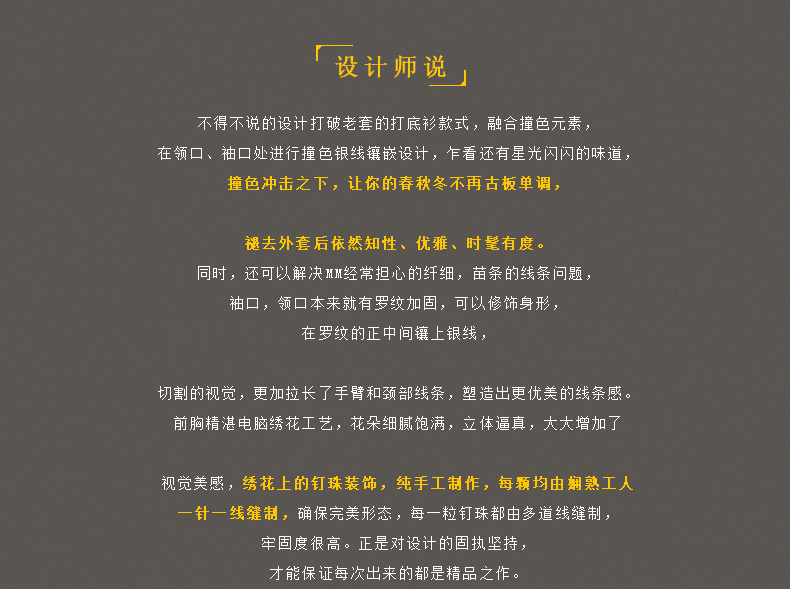 设计师说

不得不说的设计打破老套的打底衫款式，融合撞色元素，

在领口、袖口处进行撞色银线镶嵌设计，乍看还有星光闪闪的味道，

撞色冲击之下，让你的春秋冬不再古板单调，

褪去外套后依然知性、优雅、时髦有度。

同时，还可以解决MM经常担心的纤细，苗条的线条问题，

袖口，领口本来就有罗纹加固，可以修饰身形，

在罗纹的正中间镶上银线，

切割的视觉，更加拉长了手臂和颈部线条，塑造出更优美的线条感。

前胸精湛电脑绣花工艺，花朵细腻饱满，立体逼真，大大增加了

视觉美感，绣花上的钉珠装饰，纯手工制作，每颗均由娴熟工人

一针一线缝制，确保完美形态，每一粒钉珠都由多道线缝制，

牢固度很高。正是对设计的固执坚持，

才能保证每次出来的都是精品之作。